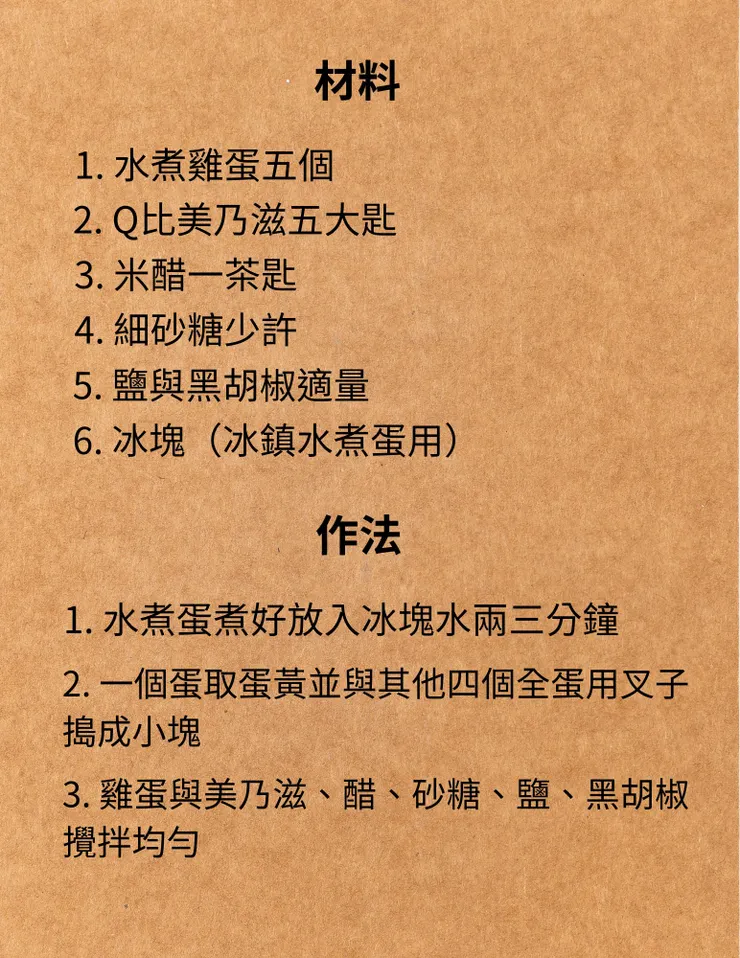 材料

1. 水煮雞蛋五個
2. Q比美乃滋五大匙
3. 米醋一茶匙
4. 細砂糖少許
5. 鹽與黑胡椒適量
6. 冰塊（冰鎮水煮蛋用）

作法

1. 水煮蛋煮好放入冰塊水兩三分鐘

2. 一個蛋取蛋黃並與其他四個全蛋用叉子搗成小塊

3. 雞蛋與美乃滋、醋、砂糖、鹽、黑胡椒攪拌均勻